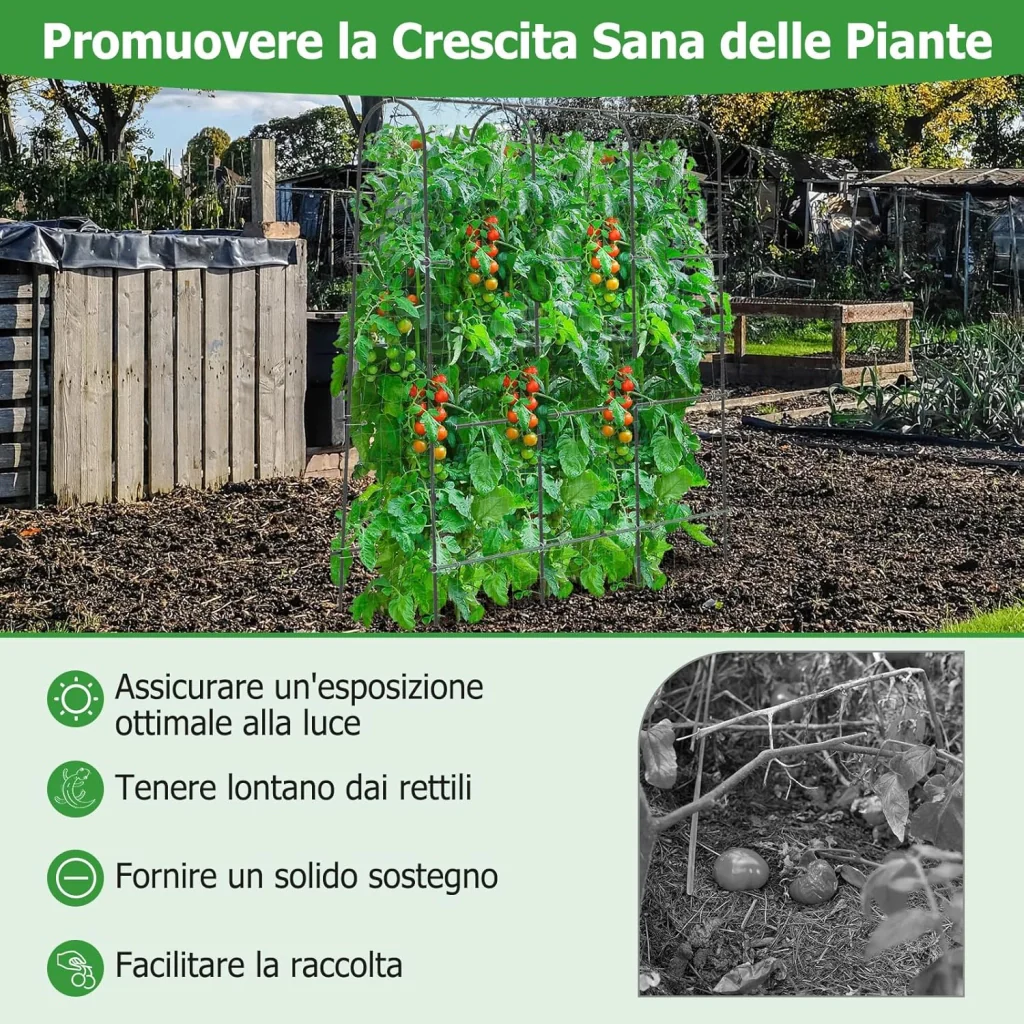 Promuovere la Crescita Sana delle Piante

Assicurare un'esposizione ottimale alla luce

Tenere lontano dai rettili

Fornire un solido sostegno

Facilitare la raccolta